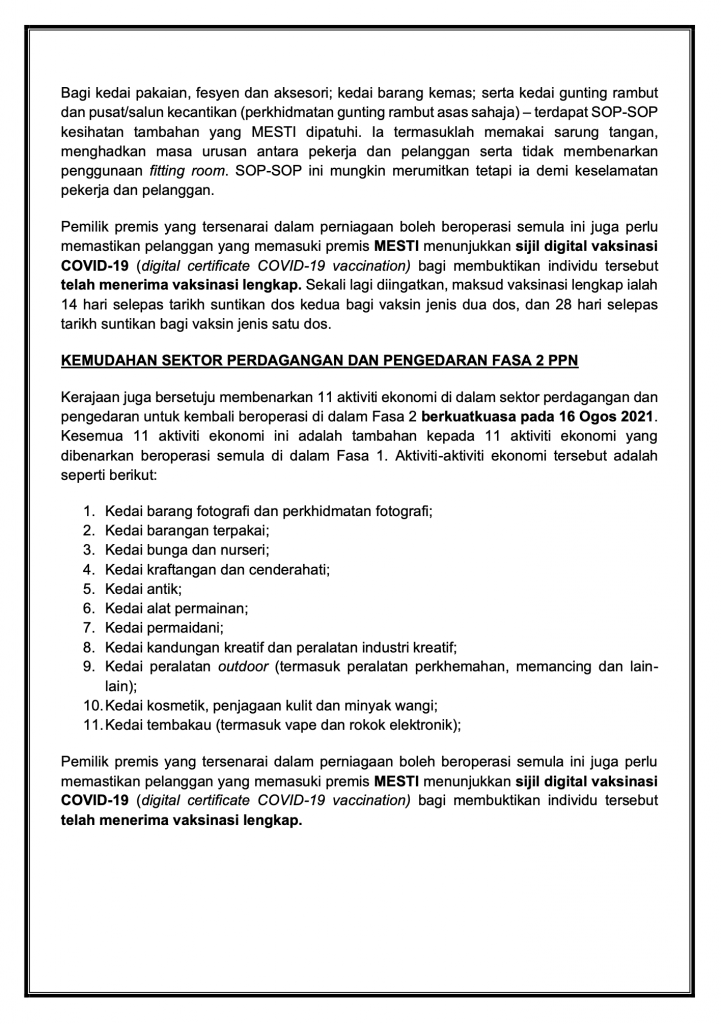 Bagi kedai pakaian, fesyen dan aksesori; kedai barang kemas; serta kedai gunting rambut dan pusat/salun kecantikan (perkhidmatan gunting rambut asas sahaja) – terdapat SOP-SOP kesihatan tambahan yang MESTI dipatuhi. Ia termasuklah memakai sarung tangan, menghadkan masa urusan antara pekerja dan pelanggan serta tidak membenarkan penggunaan fitting room. SOP-SOP ini mungkin merumitkan tetapi ia demi keselamatan pekerja dan pelanggan.

Pemilik premis yang tersenarai dalam perniagaan boleh beroperasi semula ini juga perlu memastikan pelanggan yang memasuki premis MESTI menunjukkan sijil digital vaksinasi COVID-19 (digital certificate COVID-19 vaccination) bagi membuktikan individu tersebut telah menerima vaksinasi lengkap. Sekali lagi diingatkan, maksud vaksinasi lengkap ialah 14 hari selepas tarikh suntikan dos kedua bagi vaksin jenis dua dos, dan 28 hari selepas tarikh suntikan bagi vaksin jenis satu dos.

KEMUDAHAN SEKTOR PERDAGANGAN DAN PENGEDARAN FASA 2 PPN

Kerajaan juga bersetuju membenarkan 11 aktiviti ekonomi di dalam sektor perdagangan dan pengedaran untuk kembali beroperasi di dalam Fasa 2 berkuatkuasa pada 16 Ogos 2021. Kesemua 11 aktiviti ekonomi ini adalah tambahan kepada 11 aktiviti ekonomi yang dibenarkan beroperasi semula di dalam Fasa 1. Aktiviti-aktiviti ekonomi tersebut adalah seperti berikut:

1. Kedai barang fotografi dan perkhidmatan fotografi;
2. Kedai barangan terpakai;
3. Kedai bunga dan nurseri;
4. Kedai kraftangan dan cenderahati;
5. Kedai antik;
6. Kedai alat permainan;
7. Kedai permaidani;
8. Kedai kandungan kreatif dan peralatan industri kreatif;
9. Kedai peralatan outdoor (termasuk peralatan perkhemahan, memancing dan lain-lain);
10. Kedai kosmetik, penjagaan kulit dan minyak wangi;
11. Kedai tembakau (termasuk vape dan rokok elektronik);

Pemilik premis yang tersenarai dalam perniagaan boleh beroperasi semula ini juga perlu memastikan pelanggan yang memasuki premis MESTI menunjukkan sijil digital vaksinasi COVID-19 (digital certificate COVID-19 vaccination) bagi membuktikan individu tersebut telah menerima vaksinasi lengkap.